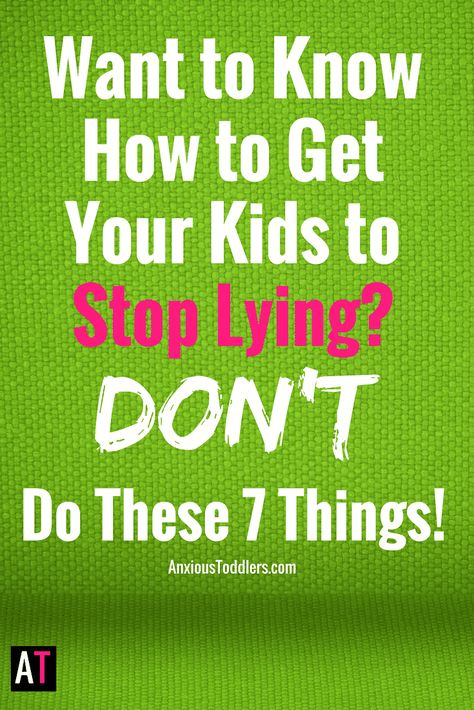 Want to Know How to Get Your Kids to Stop Lying? DON'T Do These 7 Things!

AnxiousToddlers.com

AT